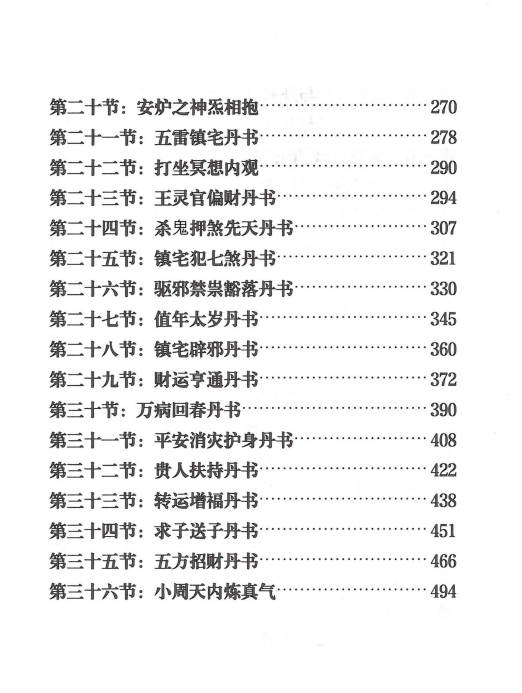 第二十节：安炉之神炁相抱……………………………270
第二十一节：五雷镇宅丹书……………………………278
第二十二节：打坐冥想内观……………………………290
第二十三节：王灵官偏财丹书…………………………294
第二十四节：杀鬼押煞先天丹书………………………307
第二十五节：镇宅犯七煞丹书…………………………321
第二十六节：驱邪禁祟豁落丹书………………………330
第二十七节：值年太岁丹书……………………………345
第二十八节：镇宅辟邪丹书……………………………360
第二十九节：财运亨通丹书……………………………372
第三十节：万病回春丹书………………………………390
第三十一节：平安消灾护身丹书………………………408
第三十二节：贵人扶持丹书……………………………422
第三十三节：转运增福丹书……………………………438
第三十四节：求子送子丹书……………………………451
第三十五节：五方招财丹书……………………………466
第三十六节：小周天内炼真气…………………………494